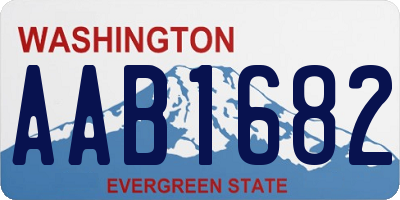 WASHINGTON
AAB1682
EVERGREEN STATE